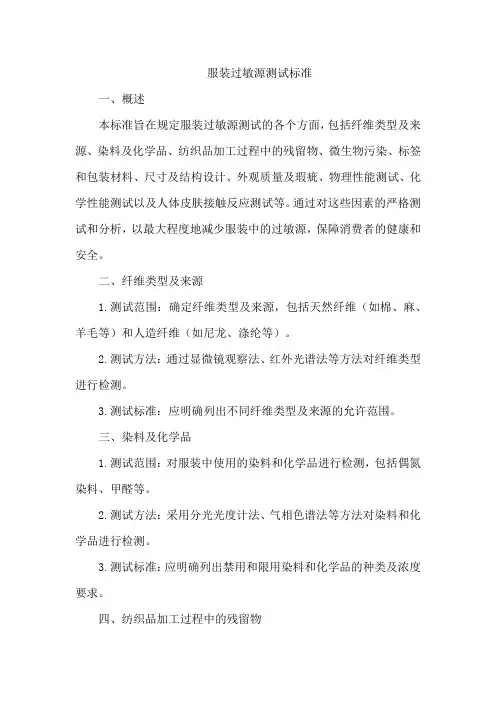 服装过敏源测试标准

一、概述

本标准旨在规定服装过敏源测试的各个方面，包括纤维类型及来源、染料及化学品、纺织品加工过程中的残留物、微生物污染、标签和包装材料、尺寸及结构设计、外观质量及瑕疵、物理性能测试、化学性能测试以及人体皮肤接触反应测试等。通过对这些因素的严格测试和分析，以最大程度地减少服装中的过敏源，保障消费者的健康和安全。

二、纤维类型及来源

1. 测试范围：确定纤维类型及来源，包括天然纤维（如棉、麻、羊毛等）和人造纤维（如尼龙、涤纶等）。

2. 测试方法：通过显微镜观察法、红外光谱法等方法对纤维类型进行检测。

3. 测试标准：应明确列出不同纤维类型及来源的允许范围。

三、染料及化学品

1. 测试范围：对服装中使用的染料和化学品进行检测，包括偶氮染料、甲醛等。

2. 测试方法：采用分光光度计法、气相色谱法等方法对染料和化学品进行检测。

3. 测试标准：应明确列出禁用和限用染料和化学品的种类及浓度要求。

四、纺织品加工过程中的残留物